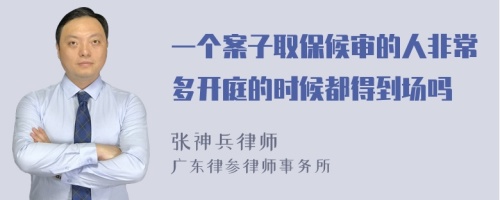 一个案子取保候审的人非常多开庭的时候都得到场吗

张神兵律师
广东律参律师事务所